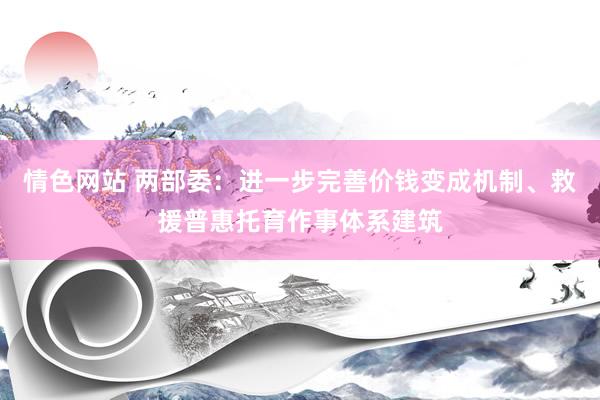 情色网站 两部委：进一步完善价钱变成机制、救援普惠托育作事体系建筑